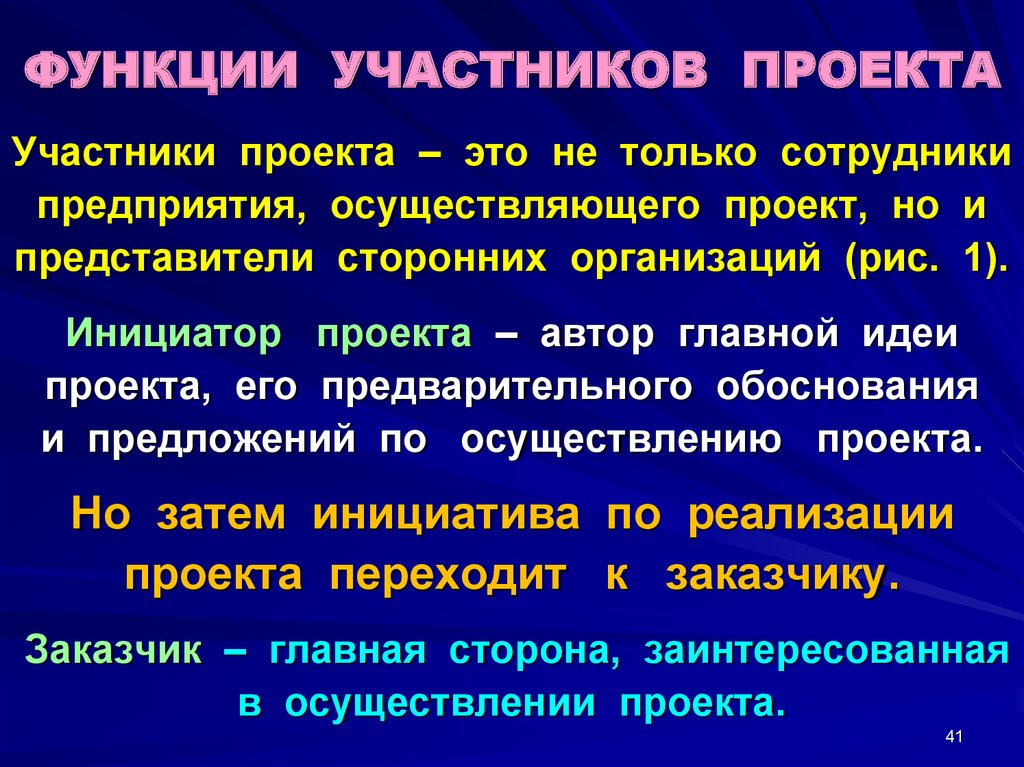 ФУНКЦИИ УЧАСТНИКОВ ПРОЕКТА

Участники проекта – это не только сотрудники предприятия, осуществляющего проект, но и представители сторонних организаций (рис. 1).

Инициатор проекта – автор главной идеи проекта, его предварительного обоснования и предложений по осуществлению проекта.

Но затем инициатива по реализации проекта переходит к заказчику.

Заказчик – главная сторона, заинтересованная в осуществлении проекта.

41